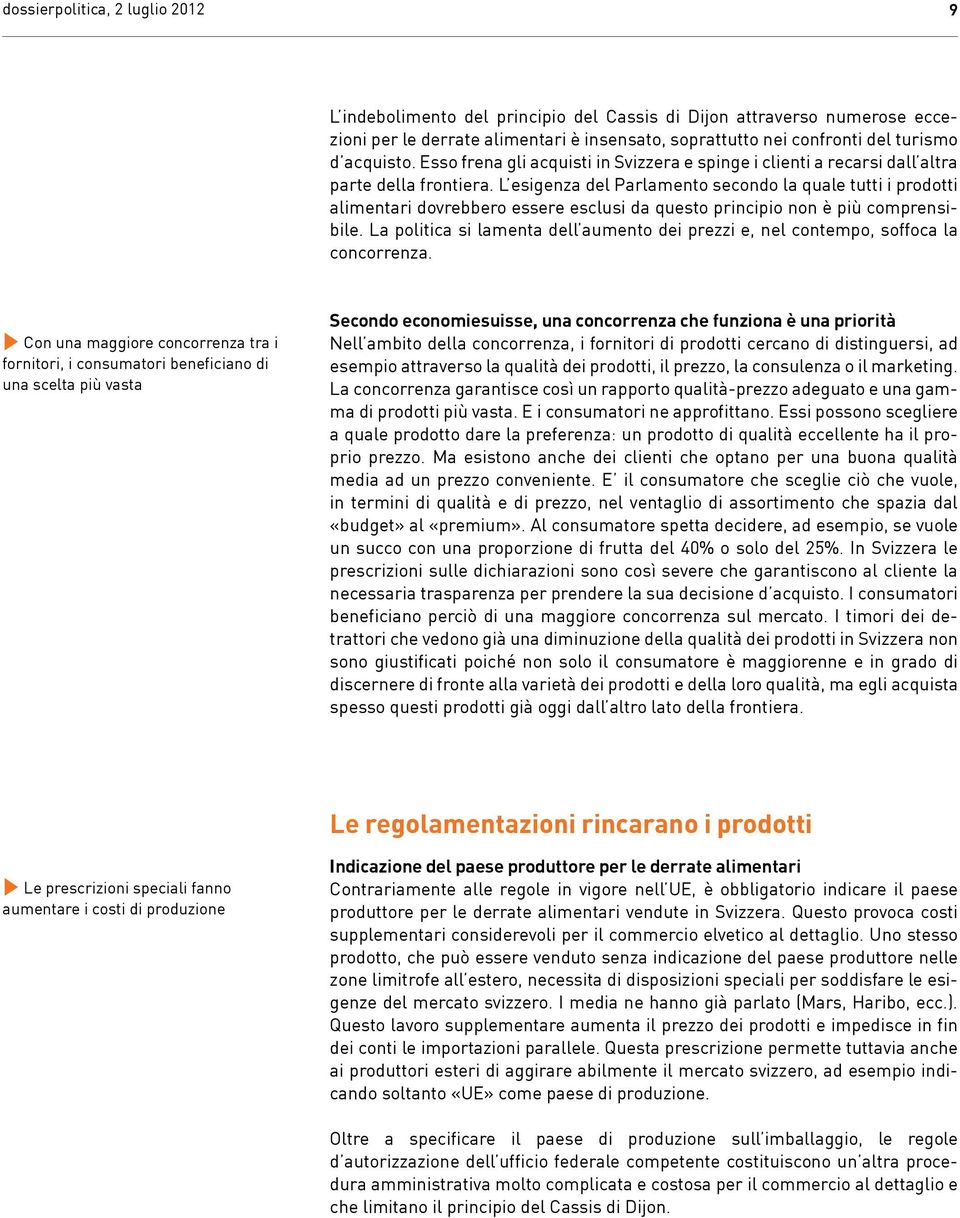 dossierpolitica, 2 luglio 2012

9

L'indebolimento del principio del Cassis di Dijon attraverso numerose eccezioni per le derrate alimentari è insensato, soprattutto nei confronti del turismo d'acquisto. Esso frena gli acquisti in Svizzera e spinge i clienti a recarsi dall'altra parte della frontiera. L'esigenza del Parlamento secondo la quale tutti i prodotti alimentari dovrebbero essere esclusi da questo principio non è più comprensibile. La politica si lamenta dell'aumento dei prezzi e, nel contempo, soffoca la concorrenza.

Con una maggiore concorrenza tra i fornitori, i consumatori beneficiano di una scelta più vasta

Secondo economiesuisse, una concorrenza che funziona è una priorità
Nell'ambito della concorrenza, i fornitori di prodotti cercano di distinguersi, ad esempio attraverso la qualità dei prodotti, il prezzo, la consulenza o il marketing. La concorrenza garantisce così un rapporto qualità-prezzo adeguato e una gamma di prodotti più vasta. E i consumatori ne approfittano. Essi possono scegliere a quale prodotto dare la preferenza: un prodotto di qualità eccellente ha il proprio prezzo. Ma esistono anche dei clienti che optano per una buona qualità media ad un prezzo conveniente. E' il consumatore che sceglie ciò che vuole, in termini di qualità e di prezzo, nel ventaglio di assortimento che spazia dal «budget» al «premium». Al consumatore spetta decidere, ad esempio, se vuole un succo con una proporzione di frutta del 40% o solo del 25%. In Svizzera le prescrizioni sulle dichiarazioni sono così severe che garantiscono al cliente la necessaria trasparenza per prendere la sua decisione d'acquisto. I consumatori beneficiano perciò di una maggiore concorrenza sul mercato. I timori dei detrattori che vedono già una diminuzione della qualità dei prodotti in Svizzera non sono giustificati poiché non solo il consumatore è maggiorenne e in grado di discernere di fronte alla varietà dei prodotti e della loro qualità, ma egli acquista spesso questi prodotti già oggi dall'altro lato della frontiera.

Le regolamentazioni rincarano i prodotti

Le prescrizioni speciali fanno aumentare i costi di produzione

Indicazione del paese produttore per le derrate alimentari
Contrariamente alle regole in vigore nell'UE, è obbligatorio indicare il paese produttore per le derrate alimentari vendute in Svizzera. Questo provoca costi supplementari considerevoli per il commercio elvetico al dettaglio. Uno stesso prodotto, che può essere venduto senza indicazione del paese produttore nelle zone limitrofe all'estero, necessita di disposizioni speciali per soddisfare le esigenze del mercato svizzero. I media ne hanno già parlato (Mars, Haribo, ecc.). Questo lavoro supplementare aumenta il prezzo dei prodotti e impedisce in fin dei conti le importazioni parallele. Questa prescrizione permette tuttavia anche ai produttori esteri di aggirare abilmente il mercato svizzero, ad esempio indicando soltanto «UE» come paese di produzione.

Oltre a specificare il paese di produzione sull'imballaggio, le regole d'autorizzazione dell'ufficio federale competente costituiscono un'altra procedura amministrativa molto complicata e costosa per il commercio al dettaglio e che limitano il principio del Cassis di Dijon.